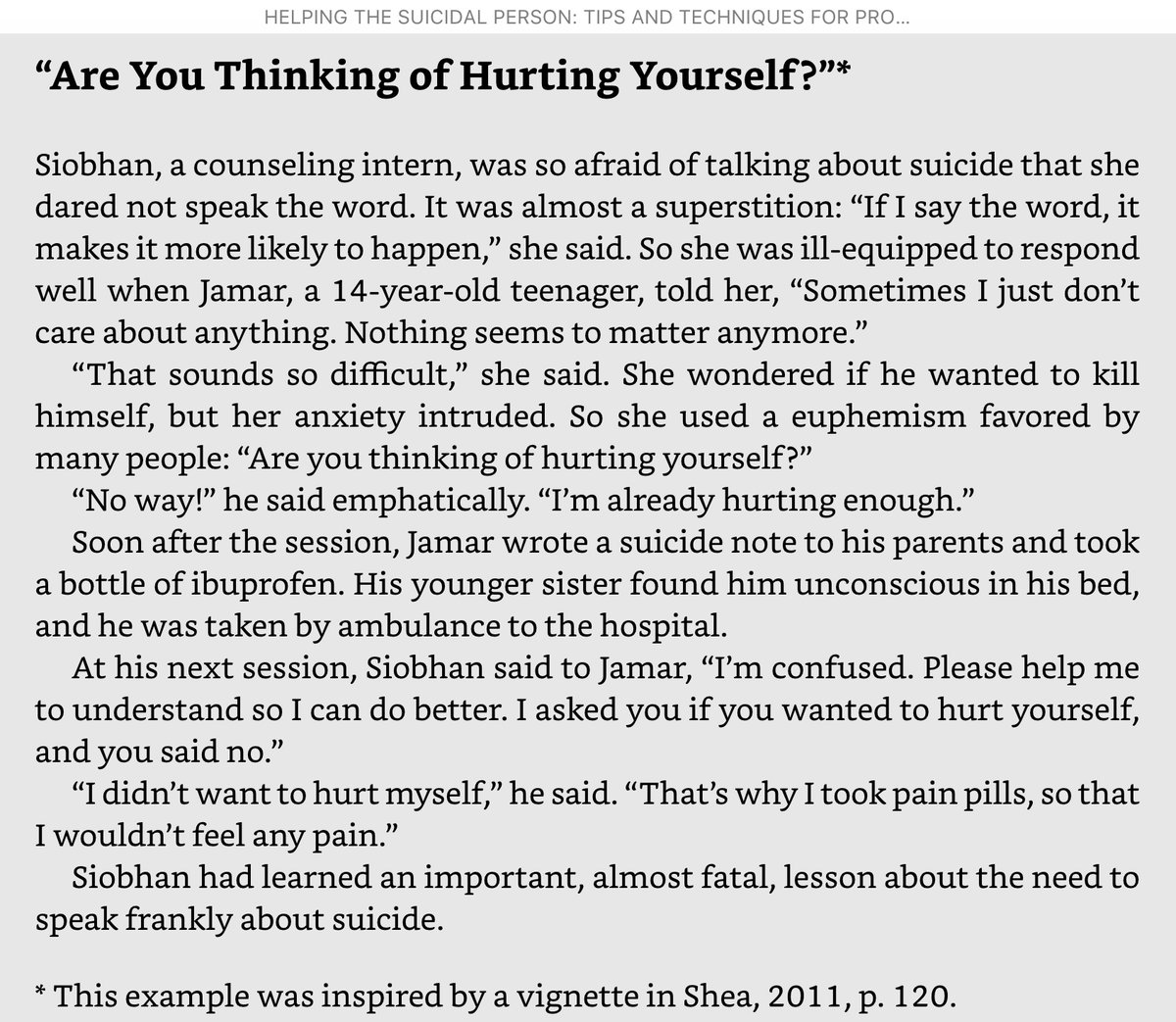 HELPING THE SUICIDAL PERSON: TIPS AND TECHNIQUES FOR PRO...

“Are You Thinking of Hurting Yourself?”*

Siobhan, a counseling intern, was so afraid of talking about suicide that she dared not speak the word. It was almost a superstition: “If I say the word, it makes it more likely to happen,” she said. So she was ill-equipped to respond well when Jamar, a 14-year-old teenager, told her, “Sometimes I just don’t care about anything. Nothing seems to matter anymore.”

“That sounds so difficult,” she said. She wondered if he wanted to kill himself, but her anxiety intruded. So she used a euphemism favored by many people: “Are you thinking of hurting yourself?”

“No way!” he said emphatically. “I’m already hurting enough.”

Soon after the session, Jamar wrote a suicide note to his parents and took a bottle of ibuprofen. His younger sister found him unconscious in his bed, and he was taken by ambulance to the hospital.

At his next session, Siobhan said to Jamar, “I’m confused. Please help me to understand so I can do better. I asked you if you wanted to hurt yourself, and you said no.”

“I didn’t want to hurt myself,” he said. “That’s why I took pain pills, so that I wouldn’t feel any pain.”

Siobhan had learned an important, almost fatal, lesson about the need to speak frankly about suicide.

* This example was inspired by a vignette in Shea, 2011, p. 120.